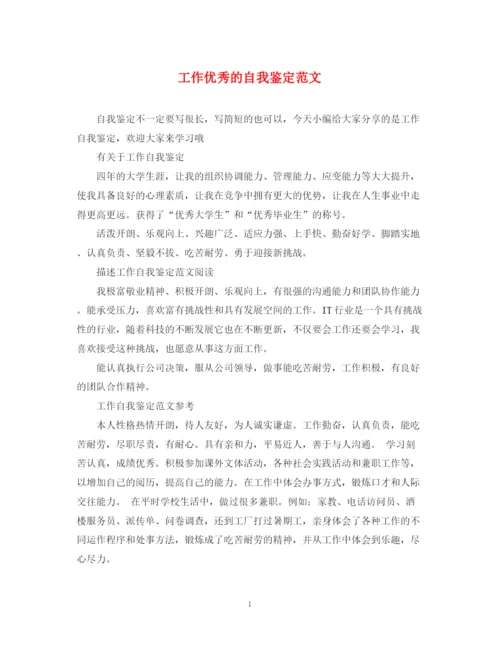 工作优秀的自我鉴定范文

自我鉴定不一定要写很长，写简短的也可以，今天小编给大家分享的是工作自我鉴定，欢迎大家来学习哦

有关于工作自我鉴定

四年的大学生涯，让我的组织协调能力、管理能力、应变能力等大大提升，使我具备良好的心理素质，让我在竞争中拥有更大的优势，让我在人生事业中走得更高更远。获得了“优秀大学生”和“优秀毕业生”的称号。

活泼开朗、乐观向上、兴趣广泛、适应力强、上手快、勤奋好学、脚踏实地、认真负责、坚毅不拔、吃苦耐劳、勇于迎接新挑战。

描述工作自我鉴定范文阅读

我极富敬业精神、积极开朗、乐观向上，有很强的沟通能力和团队协作能力。能承受压力，喜欢富有挑战性和具有发展空间的工作。IT行业是一个具有挑战性的行业，随着科技的不断发展它也在不断更新，不仅要会工作还要会学习，我喜欢接受这种挑战，也愿意从事这方面工作。

能认真执行公司决策，服从公司领导，做事能吃苦耐劳，工作积极，有良好的团队合作精神。

工作自我鉴定范文参考

本人性格热情开朗，待人友好，为人诚实谦虚。工作勤奋，认真负责，能吃苦耐劳，尽职尽责，有耐心。具有亲和力，平易近人，善于与人沟通。 学习刻苦认真，成绩优秀。积极参加课外文体活动，各种社会实践活动和兼职工作等，以增加自己的阅历，提高自己的能力。在工作中体会办事方式，锻炼口才和人际交往能力。 在平时学校生活中，做过很多兼职。例如：家教、电话访问员、酒楼服务员、派传单、问卷调查，还到工厂打过暑期工，亲身体会了各种工作的不同运作程序和处事方法，锻炼成了吃苦耐劳的精神，并从工作中体会到乐趣，尽心尽力。

1